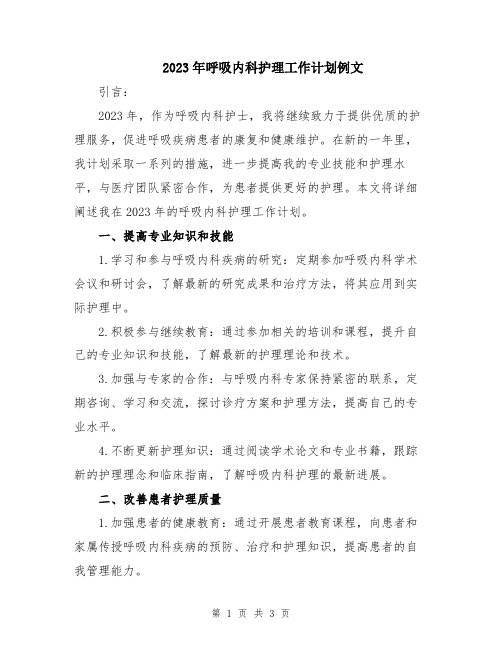 2023年呼吸内科护理工作计划例文

引言：

2023年，作为呼吸内科护士，我将继续致力于提供优质的护理服务，促进呼吸疾病患者的康复和健康维护。在新的一年里，我计划采取一系列的措施，进一步提高我的专业技能和护理水平，与医疗团队紧密合作，为患者提供更好的护理。本文将详细阐述我在2023年的呼吸内科护理工作计划。

一、提高专业知识和技能

1.学习和参与呼吸内科疾病的研究：定期参加呼吸内科学术会议和研讨会，了解最新的研究成果和治疗方法，将其应用到实际护理中。

2.积极参与继续教育：通过参加相关的培训和课程，提升自己的专业知识和技能，了解最新的护理理论和技术。

3.加强与专家的合作：与呼吸内科专家保持紧密的联系，定期咨询、学习和交流，探讨诊疗方案和护理方法，提高自己的专业水平。

4.不断更新护理知识：通过阅读学术论文和专业书籍，跟踪新的护理理念和临床指南，了解呼吸内科护理的最新进展。

二、改善患者护理质量

1.加强患者的健康教育：通过开展患者教育课程，向患者和家属传授呼吸内科疾病的预防、治疗和护理知识，提高患者的自我管理能力。

第 1 页 共 3 页